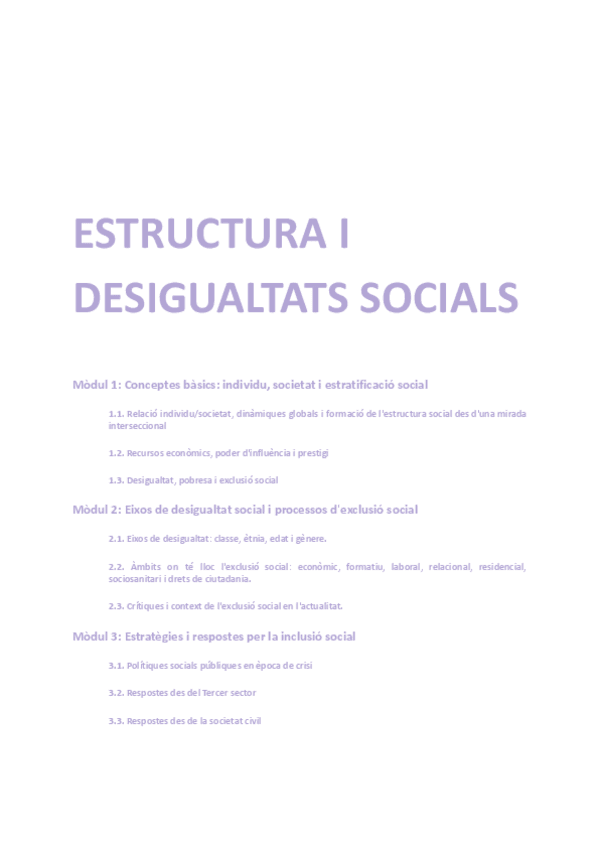 ESTRUCTURA I DESIGUALTATS SOCIALS

Mòdul 1: Conceptes bàsics: individu, societat i estratificació social

1.1. Relació individu/societat, dinàmiques globals i formació de l'estructura social des d'una mirada interseccional

1.2. Recursos econòmics, poder d'influència i prestigi

1.3. Desigualtat, pobresa i exclusió social

Mòdul 2: Eixos de desigualtat social i processos d'exclusió social

2.1. Eixos de desigualtat: classe, ètnia, edat i gènere.

2.2. Àmbits on té lloc l'exclusió social: econòmic, formatiu, laboral, relacional, residencial, sociosanitari i drets de ciutadania.

2.3. Crítiques i context de l'exclusió social en l'actualitat.

Mòdul 3: Estratègies i respostes per la inclusió social

3.1. Polítiques socials públiques en època de crisi

3.2. Respostes des del Tercer sector

3.3. Respostes des de la societat civil